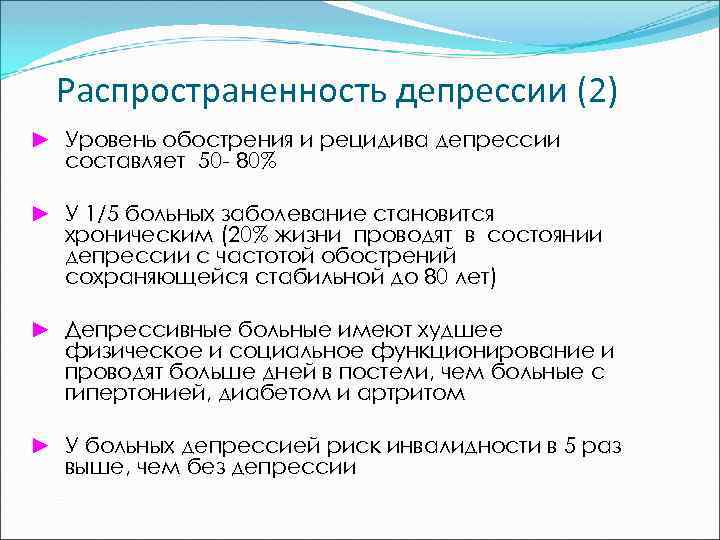 Распространенность депрессии (2)

► Уровень обострения и рецидива депрессии составляет 50- 80%

► У 1/5 больных заболевание становится хроническим (20% жизни проводят в состоянии депрессии с частотой обострений сохраняющейся стабильной до 80 лет)

► Депрессивные больные имеют худшее физическое и социальное функционирование и проводят больше дней в постели, чем больные с гипертонией, диабетом и артритом

► У больных депрессией риск инвалидности в 5 раз выше, чем без депрессии